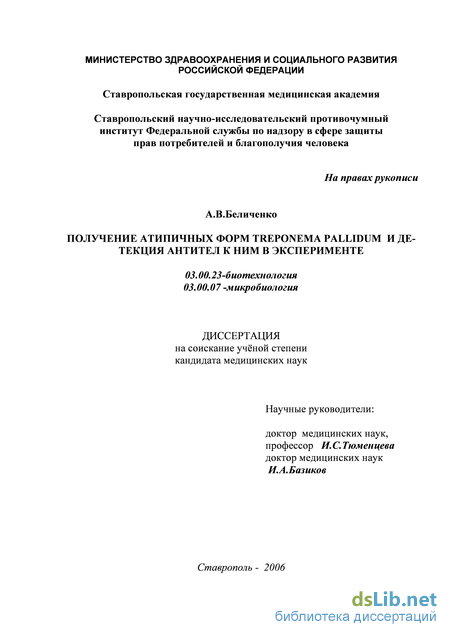 МИНИСТЕРСТВО ЗДРАВООХРАНЕНИЯ И СОЦИАЛЬНОГО РАЗВИТИЯ РОССИЙСКОЙ ФЕДЕРАЦИИ

Ставропольская государственная медицинская академия

Ставропольский научно-исследовательский противочумный институт Федеральной службы по надзору в сфере защиты прав потребителей и благополучия человека

На правах рукописи

А.В.Беличенко

ПОЛУЧЕНИЕ АТИПИЧНЫХ ФОРМ TREPONEMA PALLIDUM И ДЕТЕКЦИЯ АНТИТЕЛ К НИМ В ЭКСПЕРИМЕНТЕ

03.00.23-биотехнология
03.00.07 -микробиология

ДИССЕРТАЦИЯ
на соискание учёной степени
кандидата медицинских наук

Научные руководители:

доктор медицинских наук,
профессор И.С.Тюменцева
доктор медицинских наук
И.А.Базиков

Ставрополь - 2006

dsLib.net
библиотека диссертаций